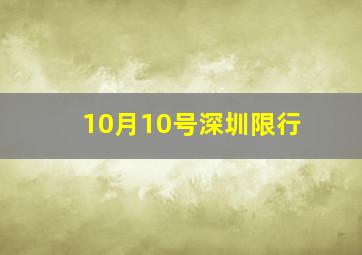 10月10号深圳限行